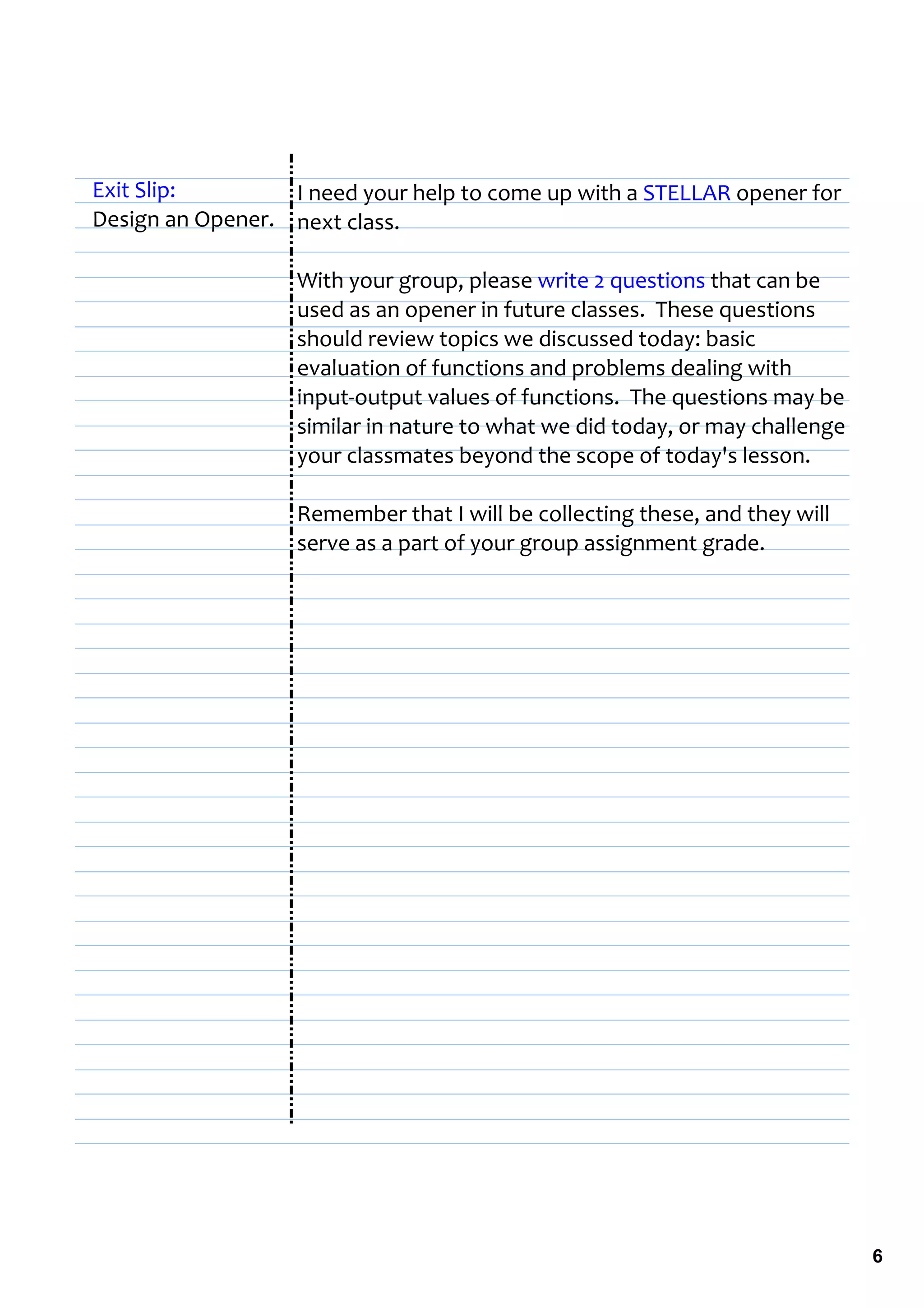 Exit Slip:
Design an Opener.

I need your help to come up with a STELLAR opener for next class.

With your group, please write 2 questions that can be used as an opener in future classes. These questions should review topics we discussed today: basic evaluation of functions and problems dealing with input-output values of functions. The questions may be similar in nature to what we did today, or may challenge your classmates beyond the scope of today's lesson.

Remember that I will be collecting these, and they will serve as a part of your group assignment grade.

6